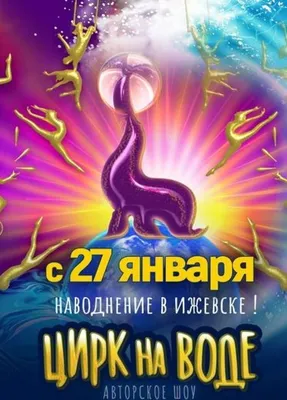 с 27 января

НАВОДНЕНИЕ В ИЖЕВСКЕ !

ЦИРК НА ВОДЕ

АВТОРСКОЕ ШОУ